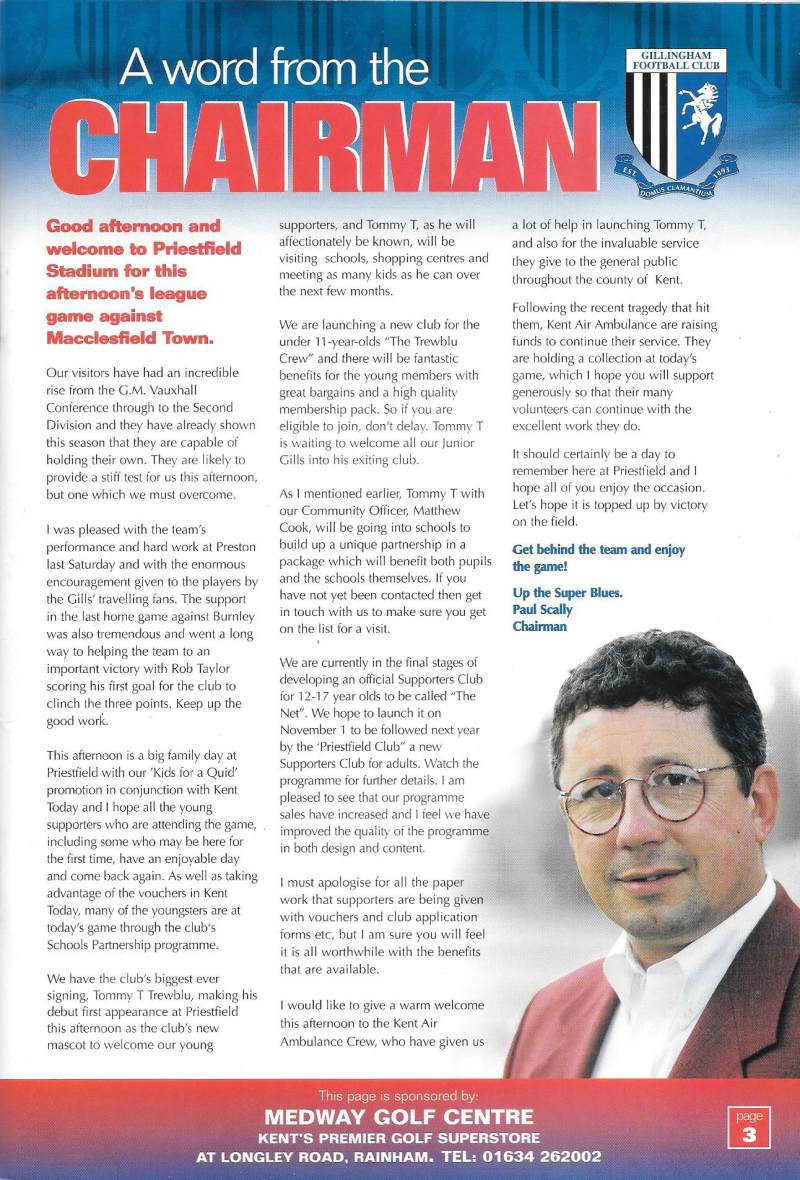 A word from the
CHAIRMAN

GILLINGHAM FOOTBALL CLUB
EST. 1893
DOMUS CLAMANTIUM

Good afternoon and welcome to Priestfield Stadium for this afternoon's league game against Macclesfield Town.

Our visitors have had an incredible rise from the G.M. Vauxhall Conference through to the Second Division and they have already shown this season that they are capable of holding their own. They are likely to provide a stiff test for us this afternoon, but one which we must overcome.

I was pleased with the team's performance and hard work at Preston last Saturday and with the enormous encouragement given to the players by the Gills' travelling fans. The support in the last home game against Burnley was also tremendous and went a long way to helping the team to an important victory with Rob Taylor scoring his first goal for the club to clinch the three points. Keep up the good work.

This afternoon is a big family day at Priestfield with our 'Kids for a Quid' promotion in conjunction with Kent Today and I hope all the young supporters who are attending the game, including some who may be here for the first time, have an enjoyable day and come back again. As well as taking advantage of the vouchers in Kent Today, many of the youngsters are at today's game through the club's Schools Partnership programme.

We have the club's biggest ever signing, Tommy T Trewblu, making his debut first appearance at Priestfield this afternoon as the club's new mascot to welcome our young supporters, and Tommy T, as he will affectionately be known, will be visiting schools, shopping centres and meeting as many kids as he can over the next few months.

We are launching a new club for the under 11-year-olds "The Trewblu Crew" and there will be fantastic benefits for the young members with great bargains and a high quality membership pack. So if you are eligible to join, don't delay. Tommy T is waiting to welcome all our Junior Gills into his exiting club.

As I mentioned earlier, Tommy T with our Community Officer, Matthew Cook, will be going into schools to build up a unique partnership in a package which will benefit both pupils and the schools themselves. If you have not yet been contacted then get in touch with us to make sure you get on the list for a visit.

We are currently in the final stages of developing an official Supporters Club for 12-17 year olds to be called "The Net". We hope to launch it on November 1 to be followed next year by the 'Priestfield Club" a new Supporters Club for adults. Watch the programme for further details. I am pleased to see that our programme sales have increased and I feel we have improved the quality of the programme in both design and content.

I must apologise for all the paper work that supporters are being given with vouchers and club application forms etc, but I am sure you will feel it is all worthwhile with the benefits that are available.

I would like to give a warm welcome this afternoon to the Kent Air Ambulance Crew, who have given us a lot of help in launching Tommy T, and also for the invaluable service they give to the general public throughout the county of Kent.

Following the recent tragedy that hit them, Kent Air Ambulance are raising funds to continue their service. They are holding a collection at today's game, which I hope you will support generously so that their many volunteers can continue with the excellent work they do.

It should certainly be a day to remember here at Priestfield and I hope all of you enjoy the occasion. Let's hope it is topped up by victory on the field.

Get behind the team and enjoy the game!

Up the Super Blues.
Paul Scally
Chairman

This page is sponsored by:
MEDWAY GOLF CENTRE
KENT'S PREMIER GOLF SUPERSTORE
AT LONGLEY ROAD, RAINHAM. TEL: 01634 262002

page 3